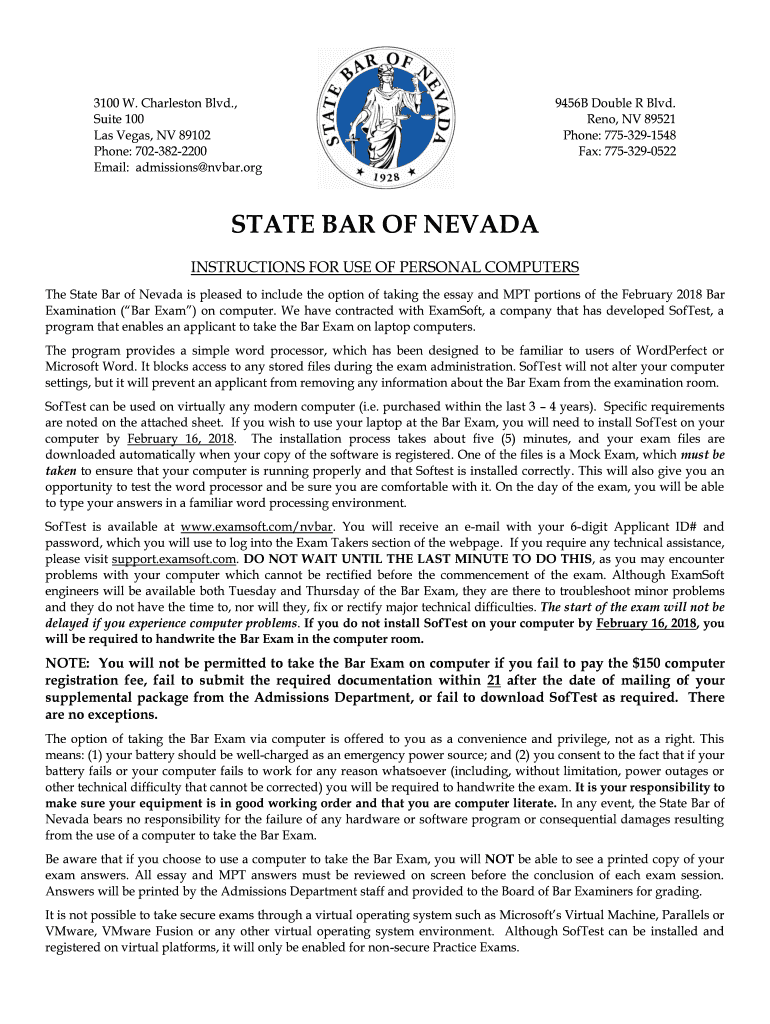 3100 W. Charleston Blvd., Suite 100
Las Vegas, NV 89102
Phone: 702-382-2200
Email: admissions@nvbar.org

STATE BAR OF NEVADA
1928

9456B Double R Blvd.
Reno, NV 89521
Phone: 775-329-1548
Fax: 775-329-0522

STATE BAR OF NEVADA

INSTRUCTIONS FOR USE OF PERSONAL COMPUTERS

The State Bar of Nevada is pleased to include the option of taking the essay and MPT portions of the February 2018 Bar Examination ("Bar Exam") on computer. We have contracted with ExamSoft, a company that has developed SofTest, a program that enables an applicant to take the Bar Exam on laptop computers.

The program provides a simple word processor, which has been designed to be familiar to users of WordPerfect or Microsoft Word. It blocks access to any stored files during the exam administration. SofTest will not alter your computer settings, but it will prevent an applicant from removing any information about the Bar Exam from the examination room.

SofTest can be used on virtually any modern computer (i.e. purchased within the last 3 – 4 years). Specific requirements are noted on the attached sheet. If you wish to use your laptop at the Bar Exam, you will need to install SofTest on your computer by February 16, 2018. The installation process takes about five (5) minutes, and your exam files are downloaded automatically when your copy of the software is registered. One of the files is a Mock Exam, which must be taken to ensure that your computer is running properly and that Softest is installed correctly. This will also give you an opportunity to test the word processor and be sure you are comfortable with it. On the day of the exam, you will be able to type your answers in a familiar word processing environment.

SofTest is available at www.examsoft.com/nvbar. You will receive an e-mail with your 6-digit Applicant ID# and password, which you will use to log into the Exam Takers section of the webpage. If you require any technical assistance, please visit support.examsoft.com. DO NOT WAIT UNTIL THE LAST MINUTE TO DO THIS, as you may encounter problems with your computer which cannot be rectified before the commencement of the exam. Although ExamSoft engineers will be available both Tuesday and Thursday of the Bar Exam, they are there to troubleshoot minor problems and they do not have the time to, nor will they, fix or rectify major technical difficulties. The start of the exam will not be delayed if you experience computer problems. If you do not install SofTest on your computer by February 16, 2018, you will be required to handwrite the Bar Exam in the computer room.

NOTE: You will not be permitted to take the Bar Exam on computer if you fail to pay the $150 computer registration fee, fail to submit the required documentation within 21 after the date of mailing of your supplemental package from the Admissions Department, or fail to download SofTest as required. There are no exceptions.

The option of taking the Bar Exam via computer is offered to you as a convenience and privilege, not as a right. This means: (1) your battery should be well-charged as an emergency power source; and (2) you consent to the fact that if your battery fails or your computer fails to work for any reason whatsoever (including, without limitation, power outages or other technical difficulty that cannot be corrected) you will be required to handwrite the exam. It is your responsibility to make sure your equipment is in good working order and that you are computer literate. In any event, the State Bar of Nevada bears no responsibility for the failure of any hardware or software program or consequential damages resulting from the use of a computer to take the Bar Exam.

Be aware that if you choose to use a computer to take the Bar Exam, you will NOT be able to see a printed copy of your exam answers. All essay and MPT answers must be reviewed on screen before the conclusion of each exam session. Answers will be printed by the Admissions Department staff and provided to the Board of Bar Examiners for grading.

It is not possible to take secure exams through a virtual operating system such as Microsoft's Virtual Machine, Parallels or VMware, VMware Fusion or any other virtual operating system environment. Although SofTest can be installed and registered on virtual platforms, it will only be enabled for non-secure Practice Exams.